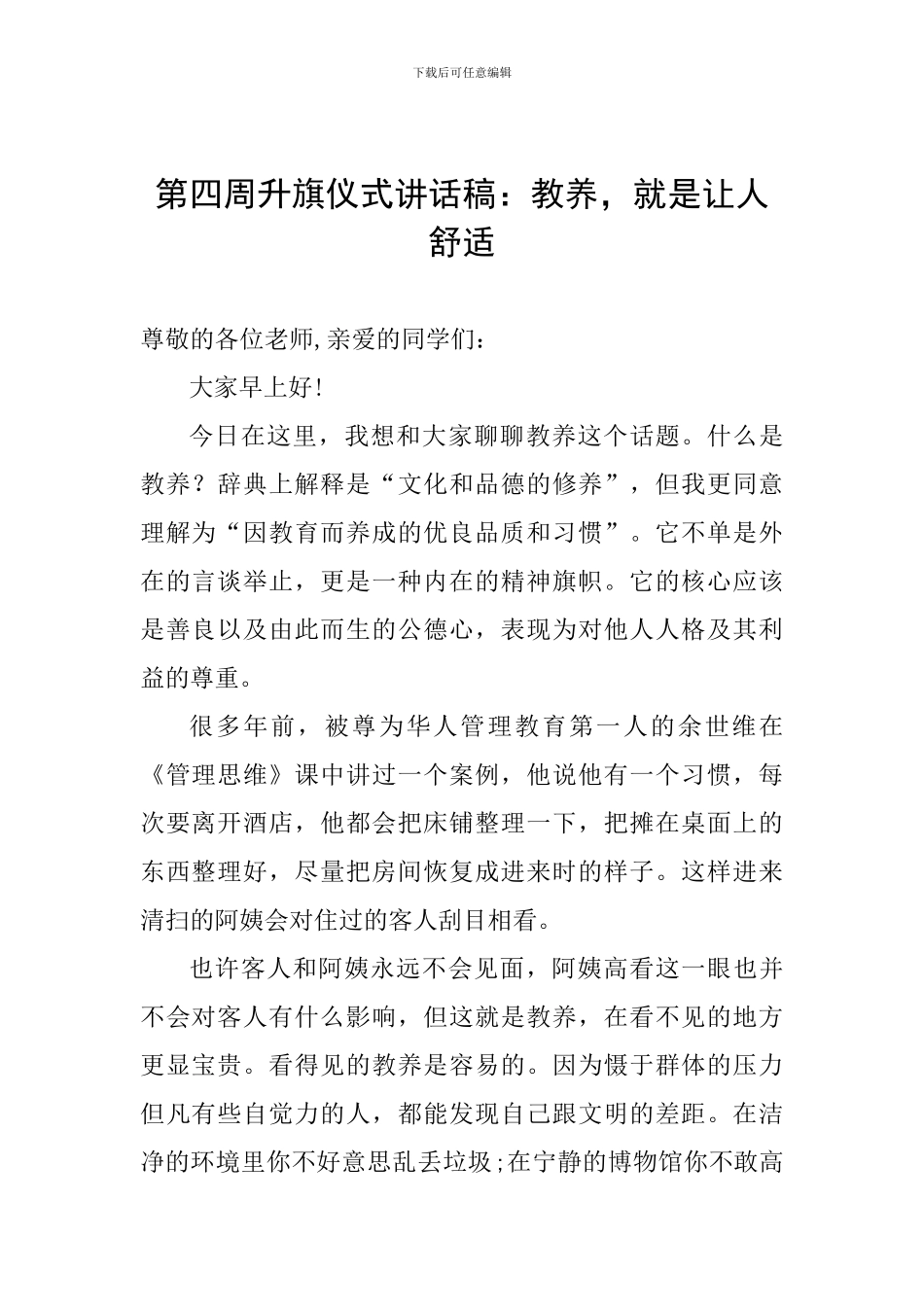 下载后可任意编辑

第四周升旗仪式讲话稿：教养，就是让人舒适

尊敬的各位老师,亲爱的同学们：

大家早上好!

今日在这里，我想和大家聊聊教养这个话题。什么是教养？辞典上解释是“文化和品德的修养”，但我更同意理解为“因教育而养成的优良品质和习惯”。它不单是外在的言谈举止，更是一种内在的精神旗帜。它的核心应该是善良以及由此而生的公德心，表现为对他人人格及其利益的尊重。

很多年前，被尊为华人管理教育第一人的余世维在《管理思维》课中讲过一个案例，他说他有一个习惯，每次要离开酒店，他都会把床铺整理一下，把摊在桌面上的东西整理好，尽量把房间恢复成进来时的样子。这样进来清扫的阿姨会对住过的客人刮目相看。

也许客人和阿姨永远不会见面，阿姨高看这一眼也并不会对客人有什么影响，但这就是教养，在看不见的地方更显宝贵。看得见的教养是容易的。因为慑于群体的压力但凡有些自觉力的人，都能发现自己跟文明的差距。在洁净的环境里你不好意思乱丢垃圾;在宁静的博物馆你不敢高